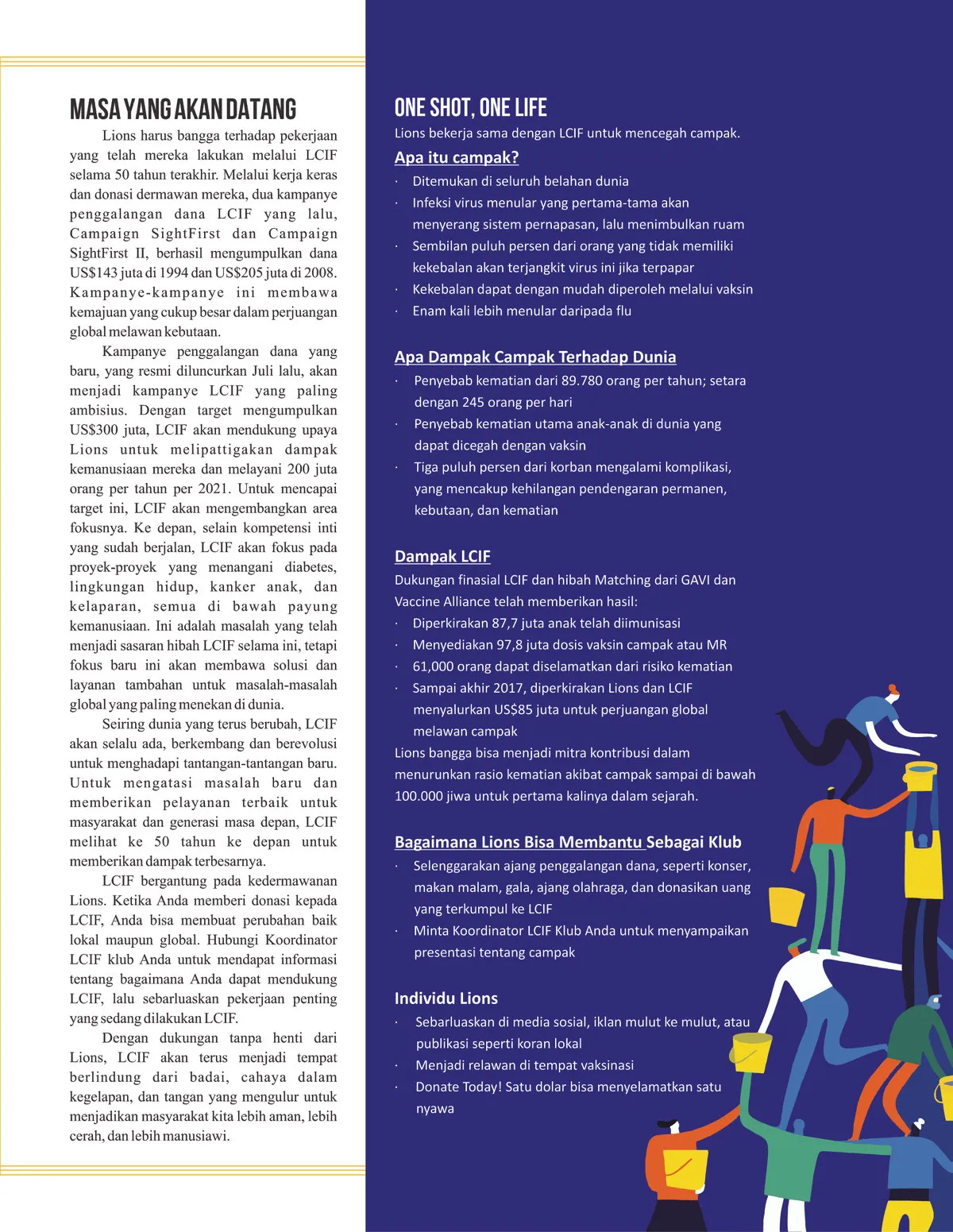 MASA YANG AKAN DATANG

Lions harus bangga terhadap pekerjaan yang telah mereka lakukan melalui LCIF selama 50 tahun terakhir. Melalui kerja keras dan donasi dermawan mereka, dua kampanye penggalangan dana LCIF yang lalu, Campaign SightFirst dan Campaign SightFirst II, berhasil mengumpulkan dana US$143 juta di 1994 dan US$205 juta di 2008. Kampanye-kampanye ini membawa kemajuan yang cukup besar dalam perjuangan global melawan kebutaan.

Kampanye penggalangan dana yang baru, yang resmi diluncurkan Juli lalu, akan menjadi kampanye LCIF yang paling ambisius. Dengan target mengumpulkan US$300 juta, LCIF akan mendukung upaya Lions untuk melipattigakan dampak kemanusiaan mereka dan melayani 200 juta orang per tahun per 2021. Untuk mencapai target ini, LCIF akan mengembangkan area fokusnya. Ke depan, selain kompetensi inti yang sudah berjalan, LCIF akan fokus pada proyek-proyek yang menangani diabetes, lingkungan hidup, kanker anak, dan kelaparan, semua di bawah payung kemanusiaan. Ini adalah masalah yang telah menjadi sasaran hibah LCIF selama ini, tetapi fokus baru ini akan membawa solusi dan layanan tambahan untuk masalah-masalah global yang paling menekan di dunia.

Seiring dunia yang terus berubah, LCIF akan selalu ada, berkembang dan berevolusi untuk menghadapi tantangan-tantangan baru. Untuk mengatasi masalah baru dan memberikan pelayanan terbaik untuk masyarakat dan generasi masa depan, LCIF melihat ke 50 tahun ke depan untuk memberikan dampak terbesarnya.

LCIF bergantung pada kedermawanan Lions. Ketika Anda memberi donasi kepada LCIF, Anda bisa membuat perubahan baik lokal maupun global. Hubungi Koordinator LCIF klub Anda untuk mendapat informasi tentang bagaimana Anda dapat mendukung LCIF, lalu sebarluaskan pekerjaan penting yang sedang dilakukan LCIF.

Dengan dukungan tanpa henti dari Lions, LCIF akan terus menjadi tempat berlindung dari badai, cahaya dalam kegelapan, dan tangan yang mengulur untuk menjadikan masyarakat kita lebih aman, lebih cerah, dan lebih manusiawi.

ONE SHOT, ONE LIFE
Lions bekerja sama dengan LCIF untuk mencegah campak.

Apa itu campak?
· Ditemukan di seluruh belahan dunia
· Infeksi virus menular yang pertama-tama akan menyerang sistem pernapasan, lalu menimbulkan ruam
· Sembilan puluh persen dari orang yang tidak memiliki kekebalan akan terjangkit virus ini jika terpapar
· Kekebalan dapat dengan mudah diperoleh melalui vaksin
· Enam kali lebih menular daripada flu

Apa Dampak Campak Terhadap Dunia
· Penyebab kematian dari 89.780 orang per tahun; setara dengan 245 orang per hari
· Penyebab kematian utama anak-anak di dunia yang dapat dicegah dengan vaksin
· Tiga puluh persen dari korban mengalami komplikasi, yang mencakup kehilangan pendengaran permanen, kebutaan, dan kematian

Dampak LCIF
Dukungan finasial LCIF dan hibah Matching dari GAVI dan Vaccine Alliance telah memberikan hasil:
· Diperkirakan 87,7 juta anak telah diimunisasi
· Menyediakan 97,8 juta dosis vaksin campak atau MR
· 61,000 orang dapat diselamatkan dari risiko kematian
· Sampai akhir 2017, diperkirakan Lions dan LCIF menyalurkan US$85 juta untuk perjuangan global melawan campak
Lions bangga bisa menjadi mitra kontribusi dalam menurunkan rasio kematian akibat campak sampai di bawah 100.000 jiwa untuk pertama kalinya dalam sejarah.

Bagaimana Lions Bisa Membantu Sebagai Klub
· Selenggarakan ajang penggalangan dana, seperti konser, makan malam, gala, ajang olahraga, dan donasikan uang yang terkumpul ke LCIF
· Minta Koordinator LCIF Klub Anda untuk menyampaikan presentasi tentang campak

Individu Lions
· Sebarluaskan di media sosial, iklan mulut ke mulut, atau publikasi seperti koran lokal
· Menjadi relawan di tempat vaksinasi
· Donate Today! Satu dolar bisa menyelamatkan satu nyawa